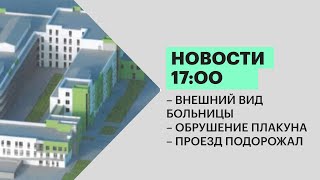 НОВОСТИ
17:00

– ВНЕШНИЙ ВИД БОЛЬНИЦЫ
– ОБРУШЕНИЕ ПЛАКУНА
– ПРОЕЗД ПОДОРОЖАЛ